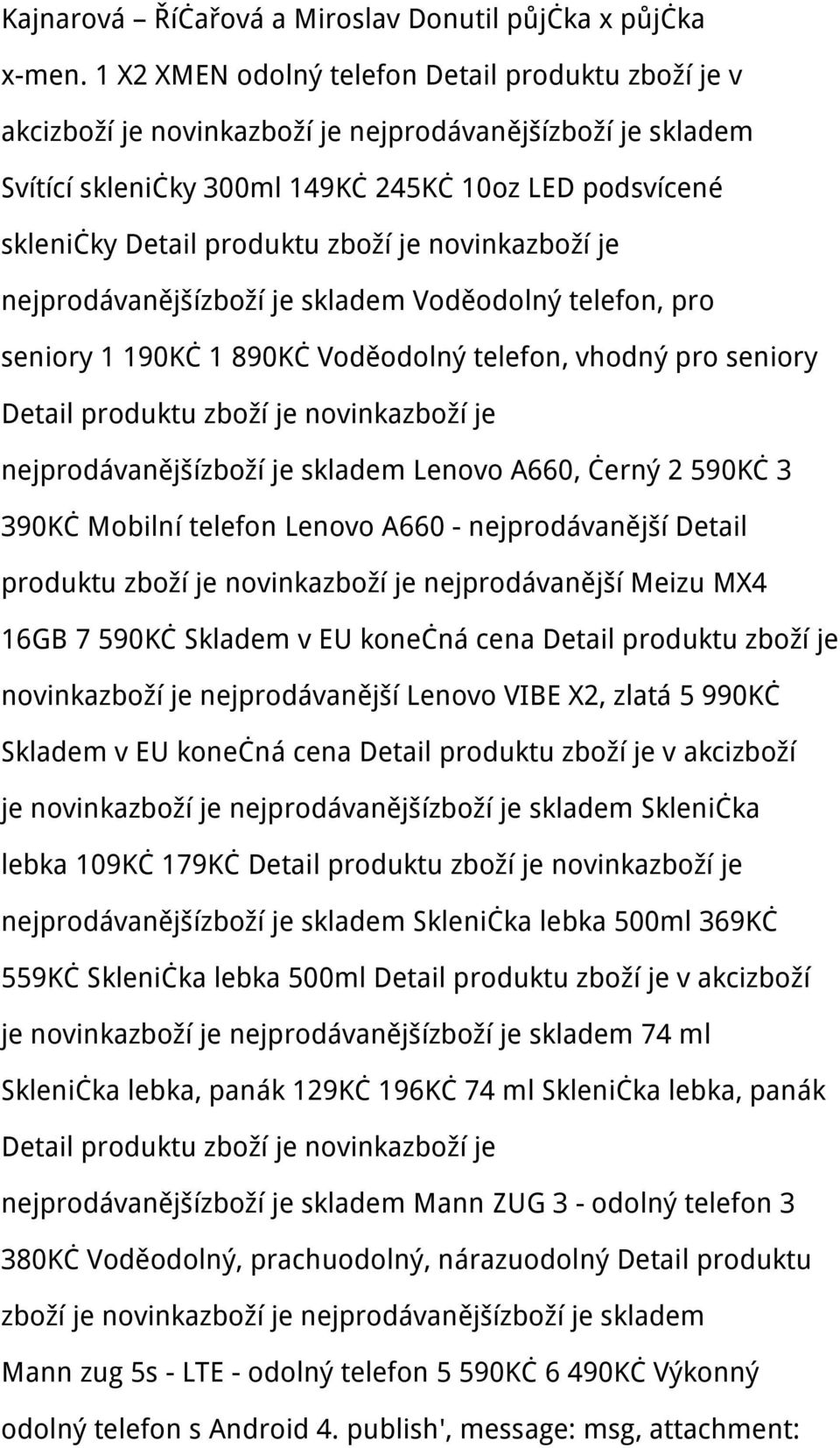 Kajnarová – ŘíĊařová a Miroslav Donutil půjĊka x půjĊka x-men. 1 X2 XMEN odolný telefon Detail produktu zboží je v akcizboží je novinkazboží je nejprodávanějšízboží je skladem Svítící skleniĊky 300ml 149KĊ 245KĊ 10oz LED podsvícené skleniĊky Detail produktu zboží je novinkazboží je nejprodávanějšízboží je skladem Voděodolný telefon, pro seniory 1 190KĊ 1 890KĊ Voděodolný telefon, vhodný pro seniory Detail produktu zboží je novinkazboží je nejprodávanějšízboží je skladem Lenovo A660, Ċerný 2 590KĊ 3 390KĊ Mobilní telefon Lenovo A660 - nejprodávanější Detail produktu zboží je novinkazboží je nejprodávanější Meizu MX4 16GB 7 590KĊ Skladem v EU koneĊná cena Detail produktu zboží je novinkazboží je nejprodávanější Lenovo VIBE X2, zlatá 5 990KĊ Skladem v EU koneĊná cena Detail produktu zboží je v akcizboží je novinkazboží je nejprodávanějšízboží je skladem SkleniĊka lebka 109KĊ 179KĊ Detail produktu zboží je novinkazboží je nejprodávanějšízboží je skladem SkleniĊka lebka 500ml 369KĊ 559KĊ SkleniĊka lebka 500ml Detail produktu zboží je v akcizboží je novinkazboží je nejprodávanějšízboží je skladem 74 ml SkleniĊka lebka, panák 129KĊ 196KĊ 74 ml SkleniĊka lebka, panák Detail produktu zboží je novinkazboží je nejprodávanějšízboží je skladem Mann ZUG 3 - odolný telefon 3 380KĊ Voděodolný, prachuodolný, nárazuodolný Detail produktu zboží je novinkazboží je nejprodávanějšízboží je skladem Mann zug 5s - LTE - odolný telefon 5 590KĊ 6 490KĊ Výkonný odolný telefon s Android 4. publish', message: msg, attachment: